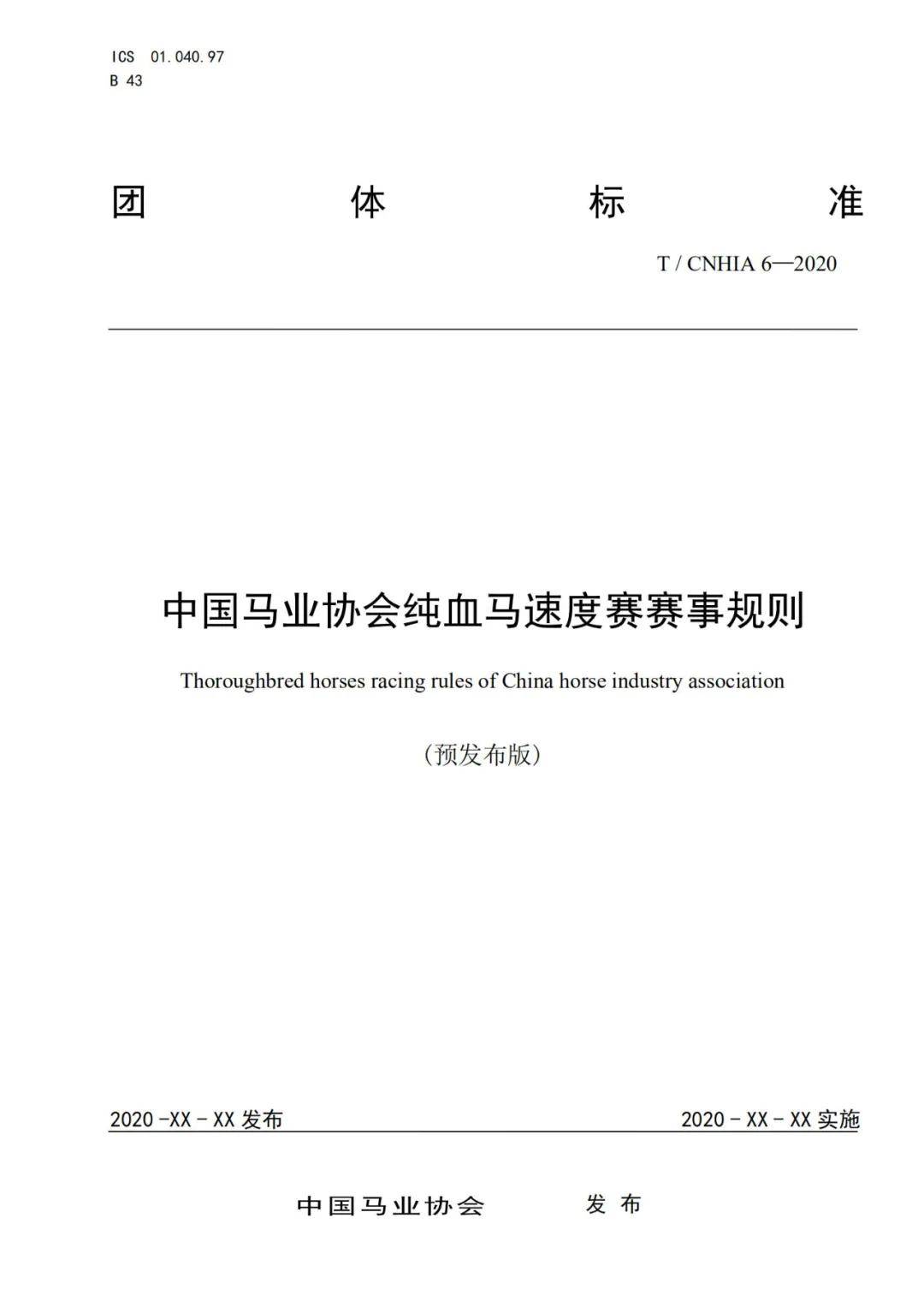 ICS 01.040.97
B 43

团 体 标 准

T / CNHIA 6—2020

中国马业协会纯血马速度赛赛事规则

Thoroughbred horses racing rules of China horse industry association

（预发布版）

2020 -XX - XX 发布

2020 - XX - XX 实施

中国马业协会 发 布